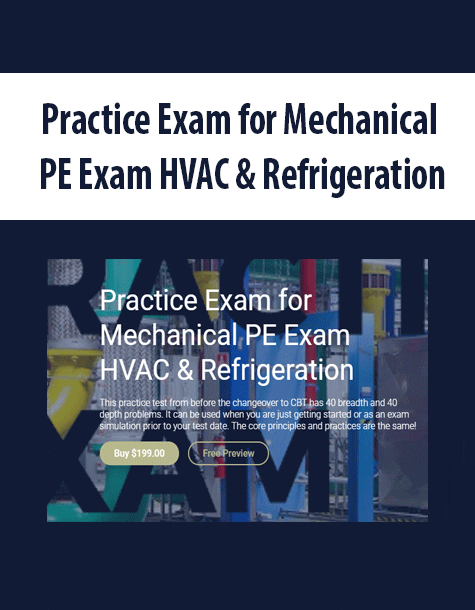 Practice Exam for Mechanical PE Exam HVAC & Refrigeration

Practice Exam for Mechanical PE Exam HVAC & Refrigeration

This practice test from before the changeover to CBT has 40 breadth and 40 depth problems. It can be used when you are just getting started or as an exam simulation prior to your test date. The core principles and practices are the same!

Buy $199.00

Free Preview